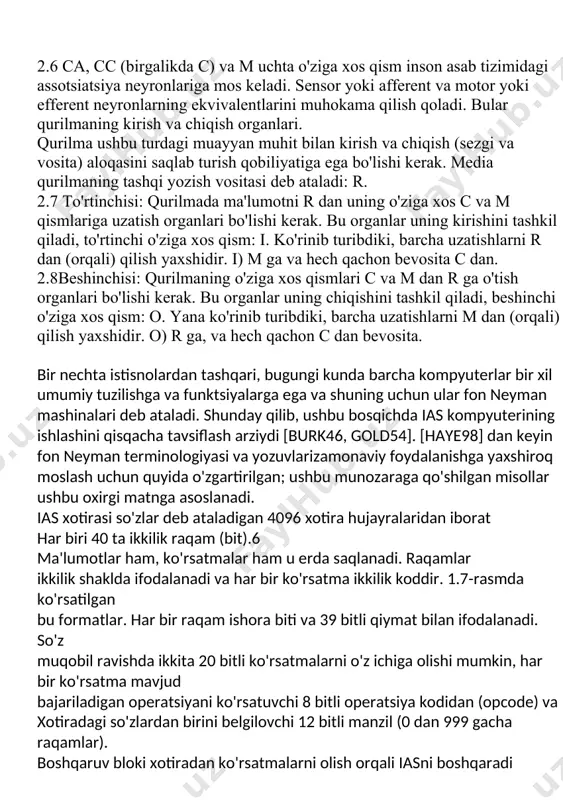 2.6 CA, CC (birgalikda C) va M uchta o'ziga xos qism inson asab tizimidagi assotsiatsiya neyronlariga mos keladi. Sensor yoki afferent va motor yoki efferent neyronlarning ekvivalentlarini muhokama qilish qoladi. Bular qurilmaning kirish va chiqish organlari.
Qurilma ushbu turdagi muayyan muhit bilan kirish va chiqish (sezgi va vosita) aloqasini saqlab turish qobiliyatiga ega bo'lishi kerak. Media qurilmaning tashqi yozish vositasi deb ataladi: R.
2.7 To'rtinchisi: Qurilmada ma'lumotni R dan uning o'ziga xos C va M qismlariga uzatish organlari bo'lishi kerak. Bu organlar uning kirishini tashkil qiladi, to'rtinchi o'ziga xos qism: I. Ko'rinib turibdiki, barcha uzatishlarni R dan (orqali) qilish yaxshidir. I) M ga va hech qachon bevosita C dan.
2.8Beshinchisi: Qurilmaning o'ziga xos qismlari C va M dan R ga o'tish organlari bo'lishi kerak. Bu organlar uning chiqishini tashkil qiladi, beshinchi o'ziga xos qism: O. Yana ko'rinib turibdiki, barcha uzatishlarni M dan (orqali) qilish yaxshidir. O) R ga, va hech qachon C dan bevosita.

Bir nechta istisnolardan tashqari, bugungi kunda barcha kompyuterlar bir xil umumiy tuzilishga va funktsiyalarga ega va shuning uchun ular fon Neyman mashinalari deb ataladi. Shunday qilib, ushbu bosqichda IAS kompyuterining ishlashini qisqacha tavsiflash arziydi [BURK46, GOLD54]. [HAYE98] dan keyin fon Neyman terminologiyasi va yozuvlarizamonaviy foydalanishga yaxshiroq moslash uchun quyida o'zgartirilgan; ushbu munozaraga qo'shilgan misollar ushbu oxirgi matnga asoslanadi.
IAS xotirasi so'zlar deb ataladigan 4096 xotira hujayralaridan iborat
Har biri 40 ta ikkilik raqam (bit).6
Ma'lumotlar ham, ko'rsatmalar ham u erda saqlanadi. Raqamlar ikkilik shaklda ifodalanadi va har bir ko'rsatma ikkilik koddir. 1.7-rasmda ko'rsatilgan
bu formatlar. Har bir raqam ishora biti va 39 bitli qiymat bilan ifodalanadi. So'z
muqobil ravishda ikkita 20 bitli ko'rsatmalarni o'z ichiga olishi mumkin, har bir ko'rsatma mavjud
bajariladigan operatsiyani ko'rsatuvchi 8 bitli operatsiya kodidan (opcode) va Xotiradagi so'zlardan birini belgilovchi 12 bitli manzil (0 dan 999 gacha raqamlar).
Boshqaruv bloki xotiradan ko'rsatmalarni olish orqali IASni boshqaradi